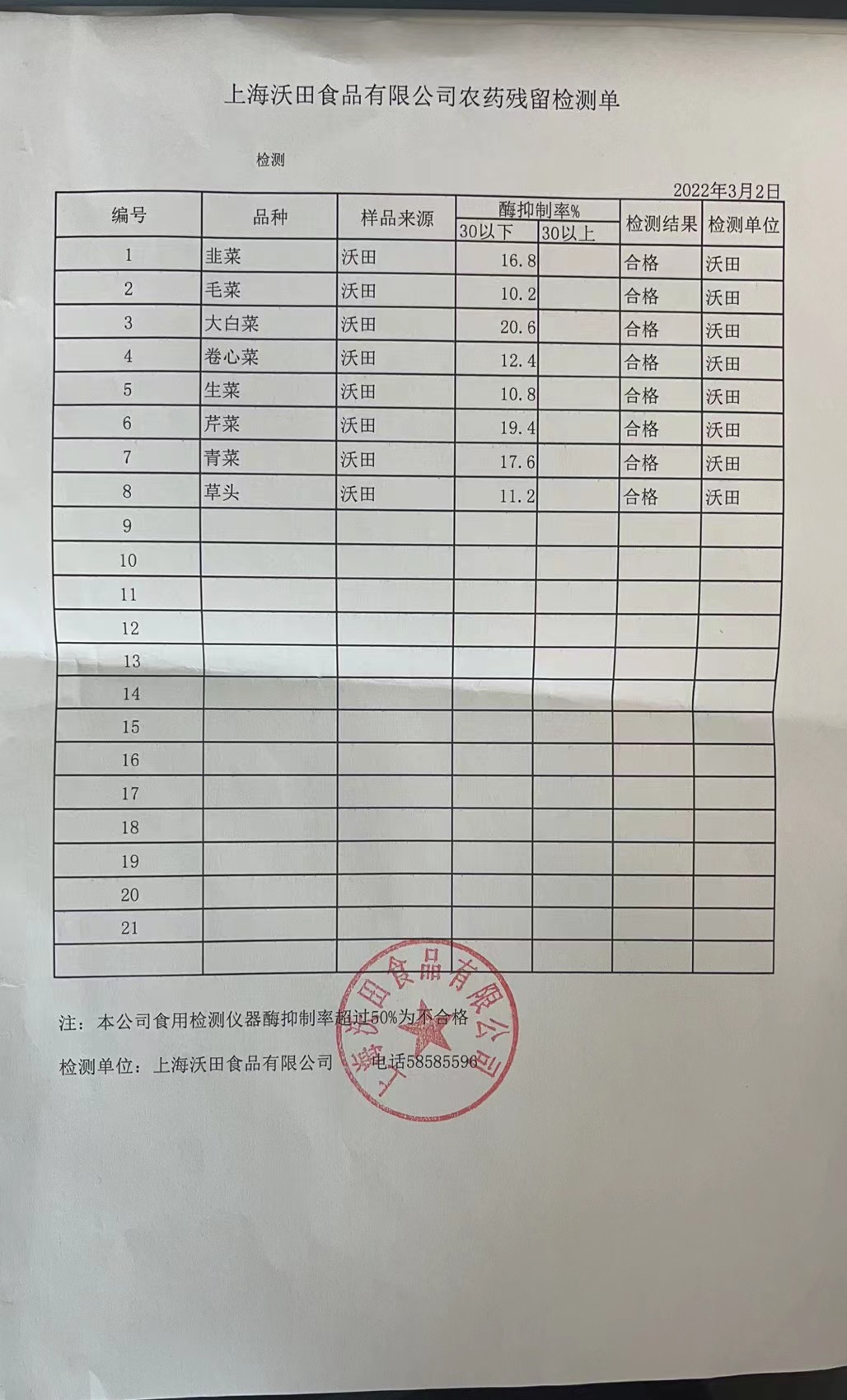 上海沃田食品有限公司农药残留检测单

检测

2022年3月2日

| 编号 | 品种 | 样品来源 | 酶抑制率% 30以下 | 酶抑制率% 30以上 | 检测结果 | 检测单位 |
|---|---|---|---|---|---|---|
| 1 | 韭菜 | 沃田 | 16.8 | | 合格 | 沃田 |
| 2 | 毛菜 | 沃田 | 10.2 | | 合格 | 沃田 |
| 3 | 大白菜 | 沃田 | 20.6 | | 合格 | 沃田 |
| 4 | 卷心菜 | 沃田 | 12.4 | | 合格 | 沃田 |
| 5 | 生菜 | 沃田 | 10.8 | | 合格 | 沃田 |
| 6 | 芹菜 | 沃田 | 19.4 | | 合格 | 沃田 |
| 7 | 青菜 | 沃田 | 17.6 | | 合格 | 沃田 |
| 8 | 草头 | 沃田 | 11.2 | | 合格 | 沃田 |
| 9 | | | | | | |
| 10 | | | | | | |
| 11 | | | | | | |
| 12 | | | | | | |
| 13 | | | | | | |
| 14 | | | | | | |
| 15 | | | | | | |
| 16 | | | | | | |
| 17 | | | | | | |
| 18 | | | | | | |
| 19 | | | | | | |
| 20 | | | | | | |
| 21 | | | | | | |
| | | | | | | |

注：本公司食用检测仪器酶抑制率超过50%为不合格

检测单位：上海沃田食品有限公司　电话58585596

上海沃田食品有限公司